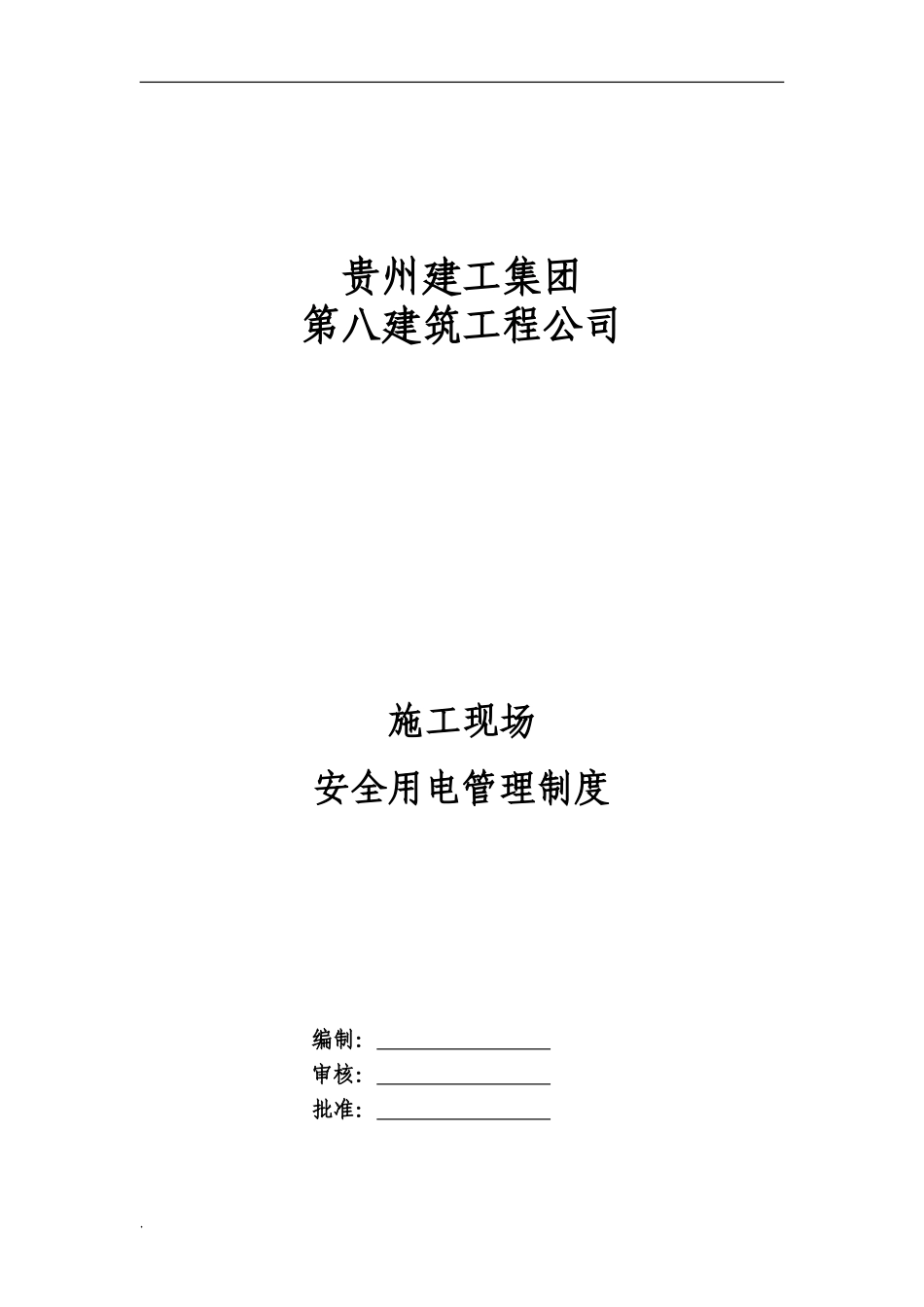 贵州建工集团
第八建筑工程公司

施工现场
安全用电管理制度

编制：
审核：
批准：

.